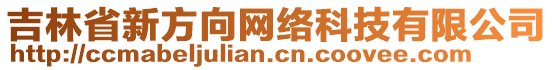 吉林省新方向网络科技有限公司
http://ccmabeljulian.cn.coovee.com